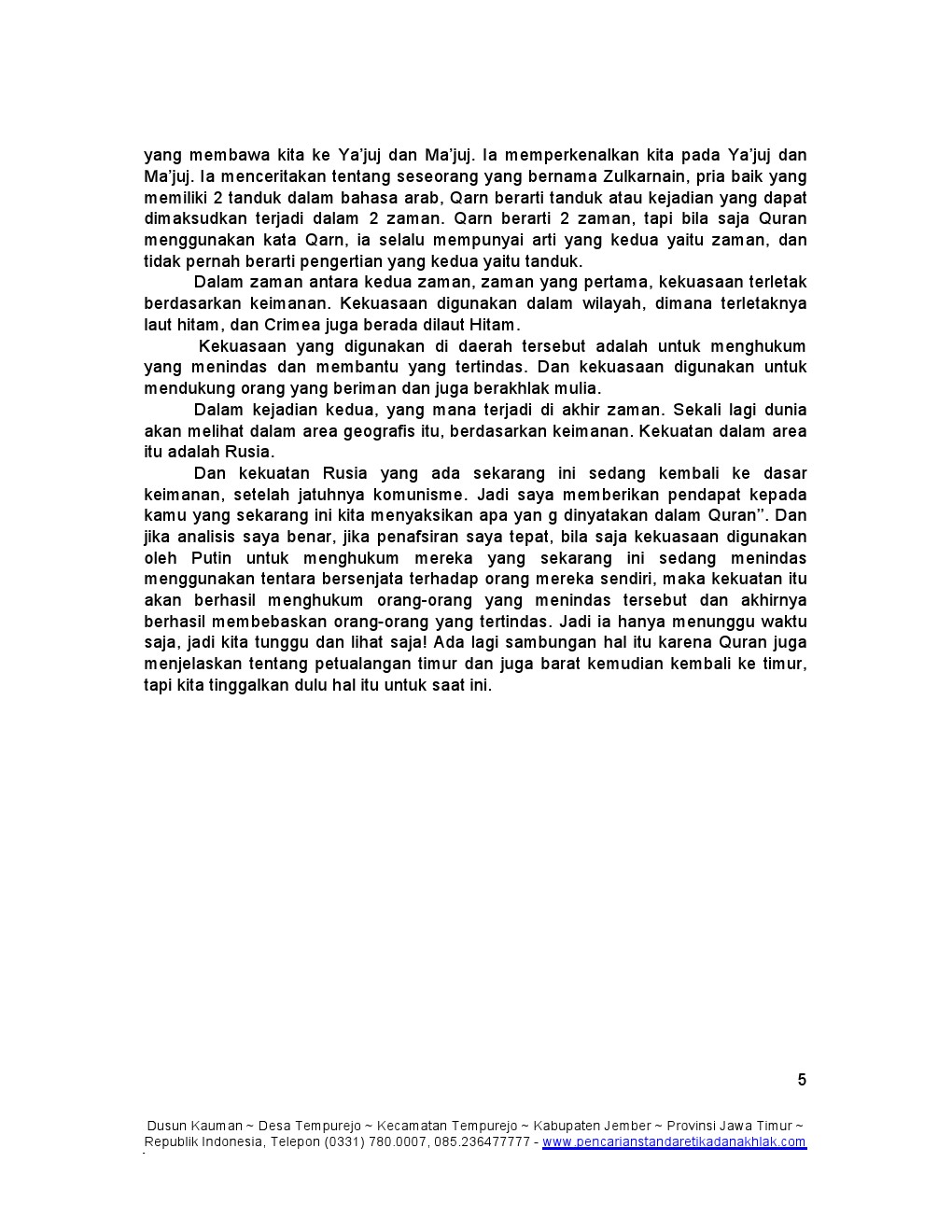 yang membawa kita ke Ya'juj dan Ma'juj. Ia memperkenalkan kita pada Ya'juj dan Ma'juj. Ia menceritakan tentang seseorang yang bernama Zulkarnain, pria baik yang memiliki 2 tanduk dalam bahasa arab, Qarn berarti tanduk atau kejadian yang dapat dimaksudkan terjadi dalam 2 zaman. Qarn berarti 2 zaman, tapi bila saja Quran menggunakan kata Qarn, ia selalu mempunyai arti yang kedua yaitu zaman, dan tidak pernah berarti pengertian yang kedua yaitu tanduk.

Dalam zaman antara kedua zaman, zaman yang pertama, kekuasaan terletak berdasarkan keimanan. Kekuasaan digunakan dalam wilayah, dimana terletaknya laut hitam, dan Crimea juga berada dilaut Hitam.

Kekuasaan yang digunakan di daerah tersebut adalah untuk menghukum yang menindas dan membantu yang tertindas. Dan kekuasaan digunakan untuk mendukung orang yang beriman dan juga berakhlak mulia.

Dalam kejadian kedua, yang mana terjadi di akhir zaman. Sekali lagi dunia akan melihat dalam area geografis itu, berdasarkan keimanan. Kekuatan dalam area itu adalah Rusia.

Dan kekuatan Rusia yang ada sekarang ini sedang kembali ke dasar keimanan, setelah jatuhnya komunisme. Jadi saya memberikan pendapat kepada kamu yang sekarang ini kita menyaksikan apa yan g dinyatakan dalam Quran". Dan jika analisis saya benar, jika penafsiran saya tepat, bila saja kekuasaan digunakan oleh Putin untuk menghukum mereka yang sekarang ini sedang menindas menggunakan tentara bersenjata terhadap orang mereka sendiri, maka kekuatan itu akan berhasil menghukum orang-orang yang menindas tersebut dan akhirnya berhasil membebaskan orang-orang yang tertindas. Jadi ia hanya menunggu waktu saja, jadi kita tunggu dan lihat saja! Ada lagi sambungan hal itu karena Quran juga menjelaskan tentang petualangan timur dan juga barat kemudian kembali ke timur, tapi kita tinggalkan dulu hal itu untuk saat ini.

5

Dusun Kauman ~ Desa Tempurejo ~ Kecamatan Tempurejo ~ Kabupaten Jember ~ Provinsi Jawa Timur ~ Republik Indonesia, Telepon (0331) 780.0007, 085.236477777 - www.pencarianstandaretikadanakhlak.com